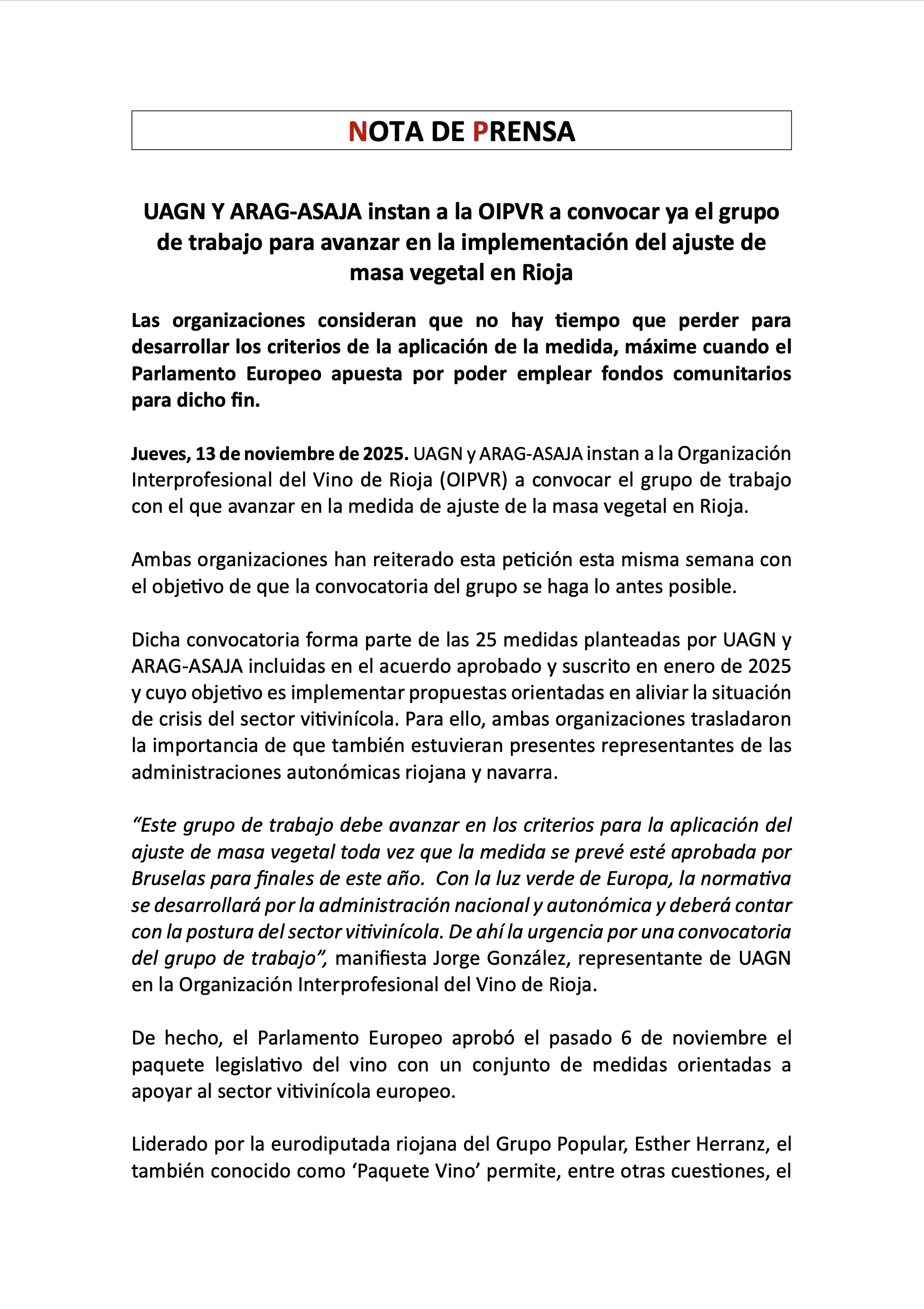 NOTA DE PRENSA

UAGN Y ARAG-ASAJA instan a la OIPVR a convocar ya el grupo de trabajo para avanzar en la implementación del ajuste de masa vegetal en Rioja

Las organizaciones consideran que no hay tiempo que perder para desarrollar los criterios de la aplicación de la medida, máxime cuando el Parlamento Europeo apuesta por poder emplear fondos comunitarios para dicho fin.

Jueves, 13 de noviembre de 2025. UAGN y ARAG-ASAJA instan a la Organización Interprofesional del Vino de Rioja (OIPVR) a convocar el grupo de trabajo con el que avanzar en la medida de ajuste de la masa vegetal en Rioja.

Ambas organizaciones han reiterado esta petición esta misma semana con el objetivo de que la convocatoria del grupo se haga lo antes posible.

Dicha convocatoria forma parte de las 25 medidas planteadas por UAGN y ARAG-ASAJA incluidas en el acuerdo aprobado y suscrito en enero de 2025 y cuyo objetivo es implementar propuestas orientadas en aliviar la situación de crisis del sector vitivinícola. Para ello, ambas organizaciones trasladaron la importancia de que también estuvieran presentes representantes de las administraciones autonómicas riojana y navarra.

“Este grupo de trabajo debe avanzar en los criterios para la aplicación del ajuste de masa vegetal toda vez que la medida se prevé esté aprobada por Bruselas para finales de este año. Con la luz verde de Europa, la normativa se desarrollará por la administración nacional y autonómica y deberá contar con la postura del sector vitivinícola. De ahí la urgencia por una convocatoria del grupo de trabajo”, manifiesta Jorge González, representante de UAGN en la Organización Interprofesional del Vino de Rioja.

De hecho, el Parlamento Europeo aprobó el pasado 6 de noviembre el paquete legislativo del vino con un conjunto de medidas orientadas a apoyar al sector vitivinícola europeo.

Liderado por la eurodiputada riojana del Grupo Popular, Esther Herranz, el también conocido como ‘Paquete Vino’ permite, entre otras cuestiones, el